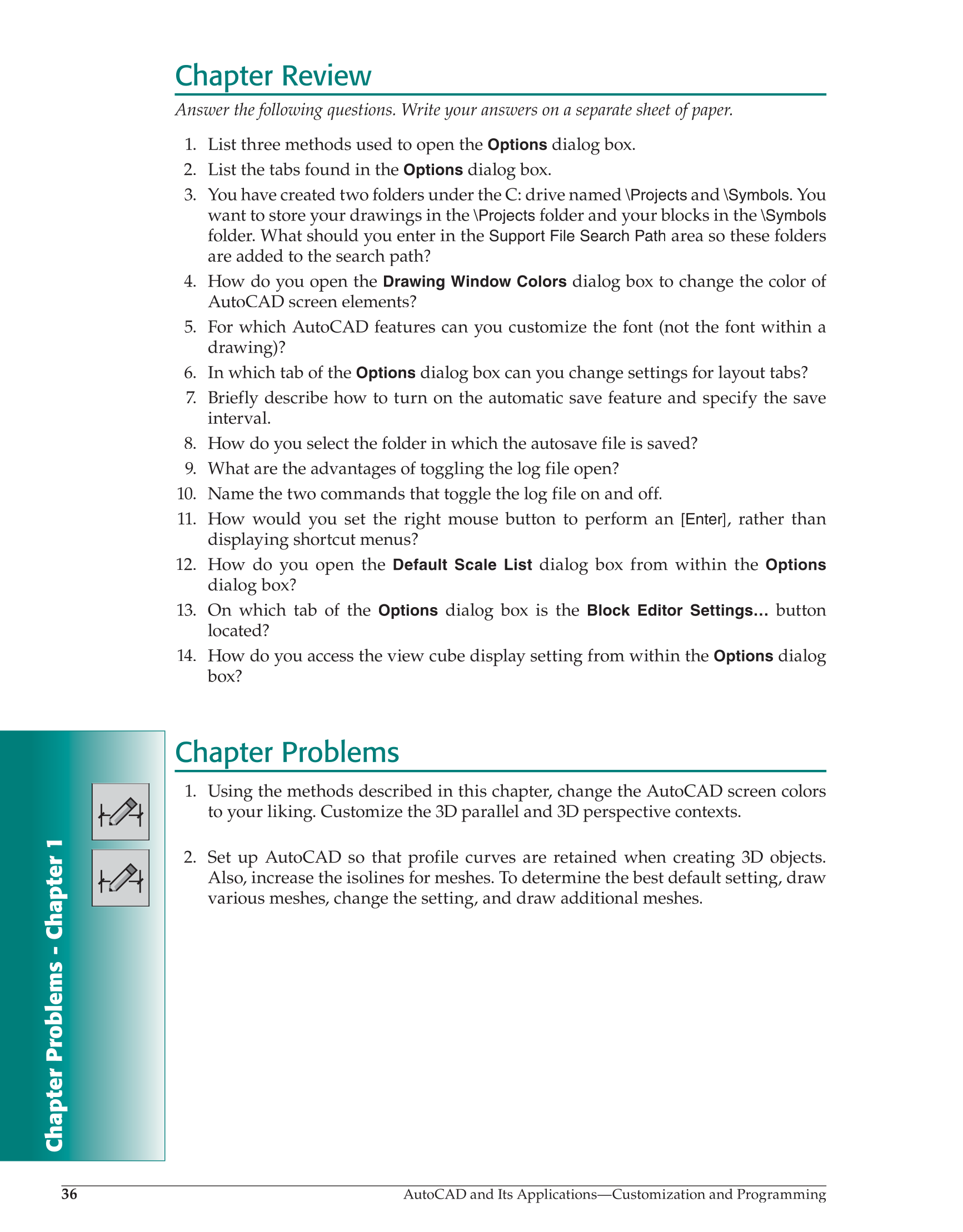 Chapter Review

Answer the following questions. Write your answers on a separate sheet of paper.

1. List three methods used to open the Options dialog box.
2. List the tabs found in the Options dialog box.
3. You have created two folders under the C: drive named \Projects and \Symbols. You want to store your drawings in the \Projects folder and your blocks in the \Symbols folder. What should you enter in the Support File Search Path area so these folders are added to the search path?
4. How do you open the Drawing Window Colors dialog box to change the color of AutoCAD screen elements?
5. For which AutoCAD features can you customize the font (not the font within a drawing)?
6. In which tab of the Options dialog box can you change settings for layout tabs?
7. Briefly describe how to turn on the automatic save feature and specify the save interval.
8. How do you select the folder in which the autosave file is saved?
9. What are the advantages of toggling the log file open?
10. Name the two commands that toggle the log file on and off.
11. How would you set the right mouse button to perform an [Enter], rather than displaying shortcut menus?
12. How do you open the Default Scale List dialog box from within the Options dialog box?
13. On which tab of the Options dialog box is the Block Editor Settings... button located?
14. How do you access the view cube display setting from within the Options dialog box?

Chapter Problems

1. Using the methods described in this chapter, change the AutoCAD screen colors to your liking. Customize the 3D parallel and 3D perspective contexts.

2. Set up AutoCAD so that profile curves are retained when creating 3D objects. Also, increase the isolines for meshes. To determine the best default setting, draw various meshes, change the setting, and draw additional meshes.

Chapter Problems - Chapter 1

36 AutoCAD and Its Applications—Customization and Programming